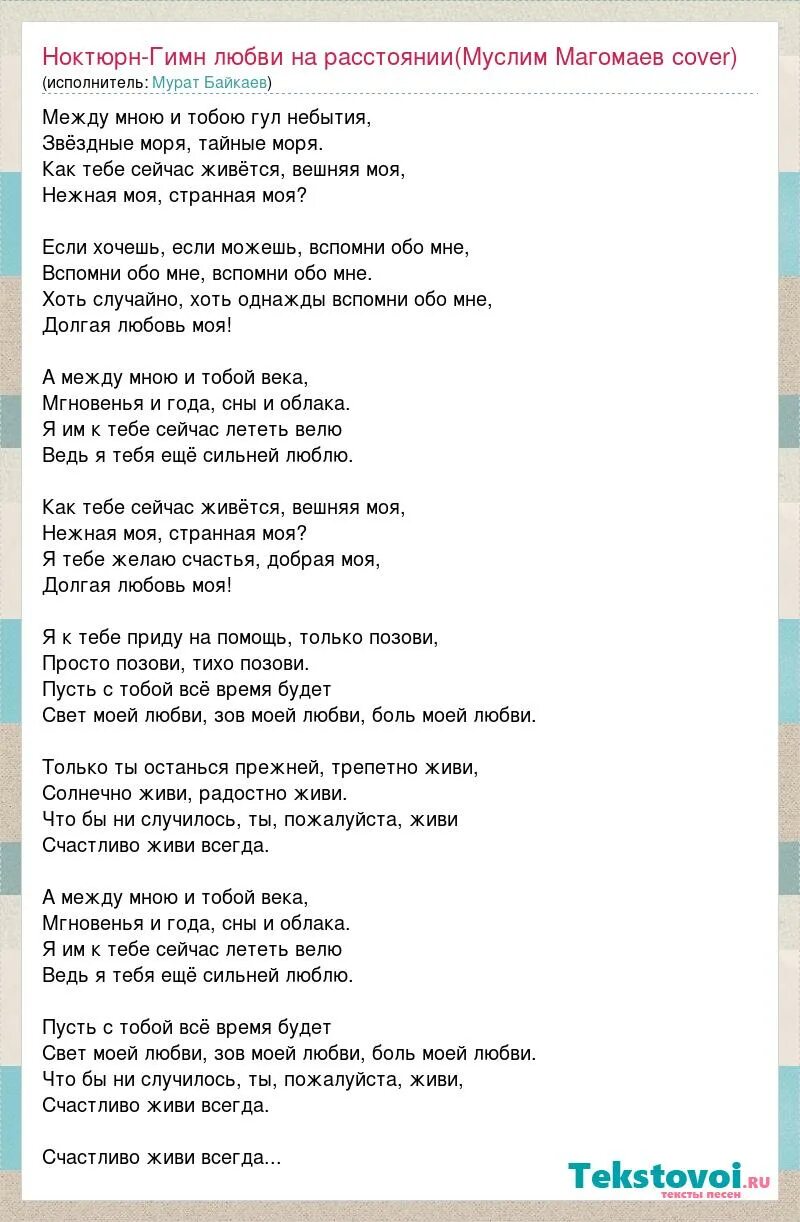 Ноктюрн-Гимн любви на расстоянии(Муслим Магомаев cover)
(исполнитель: Мурат Байкаев)

Между мною и тобою гул небытия,
Звёздные моря, тайные моря.
Как тебе сейчас живётся, вешняя моя,
Нежная моя, странная моя?

Если хочешь, если можешь, вспомни обо мне,
Вспомни обо мне, вспомни обо мне.
Хоть случайно, хоть однажды вспомни обо мне,
Долгая любовь моя!

А между мною и тобой века,
Мгновенья и года, сны и облака.
Я им к тебе сейчас лететь велю
Ведь я тебя ещё сильней люблю.

Как тебе сейчас живётся, вешняя моя,
Нежная моя, странная моя?
Я тебе желаю счастья, добрая моя,
Долгая любовь моя!

Я к тебе приду на помощь, только позови,
Просто позови, тихо позови.
Пусть с тобой всё время будет
Свет моей любви, зов моей любви, боль моей любви.

Только ты останься прежней, трепетно живи,
Солнечно живи, радостно живи.
Что бы ни случилось, ты, пожалуйста, живи
Счастливо живи всегда.

А между мною и тобой века,
Мгновенья и года, сны и облака.
Я им к тебе сейчас лететь велю
Ведь я тебя ещё сильней люблю.

Пусть с тобой всё время будет
Свет моей любви, зов моей любви, боль моей любви.
Что бы ни случилось, ты, пожалуйста, живи,
Счастливо живи всегда.

Счастливо живи всегда...

Tekstovoi.ru
тексты песен